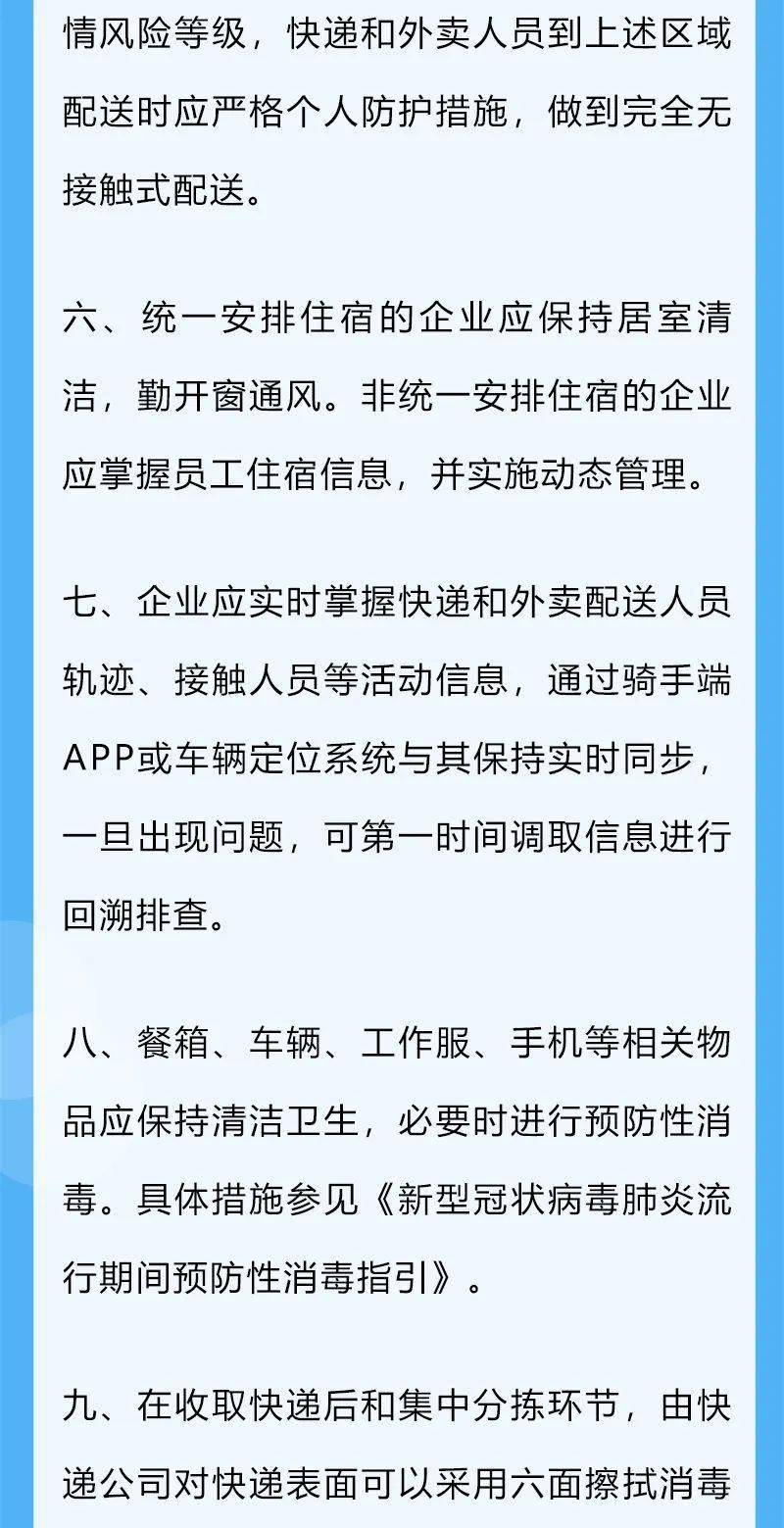 情风险等级，快递和外卖人员到上述区域配送时应严格个人防护措施，做到完全无接触式配送。

六、统一安排住宿的企业应保持居室清洁，勤开窗通风。非统一安排住宿的企业应掌握员工住宿信息，并实施动态管理。

七、企业应实时掌握快递和外卖配送人员轨迹、接触人员等活动信息，通过骑手端APP或车辆定位系统与其保持实时同步，一旦出现问题，可第一时间调取信息进行回溯排查。

八、餐箱、车辆、工作服、手机等相关物品应保持清洁卫生，必要时进行预防性消毒。具体措施参见《新型冠状病毒肺炎流行期间预防性消毒指引》。

九、在收取快递后和集中分拣环节，由快递公司对快递表面可以采用六面擦拭消毒